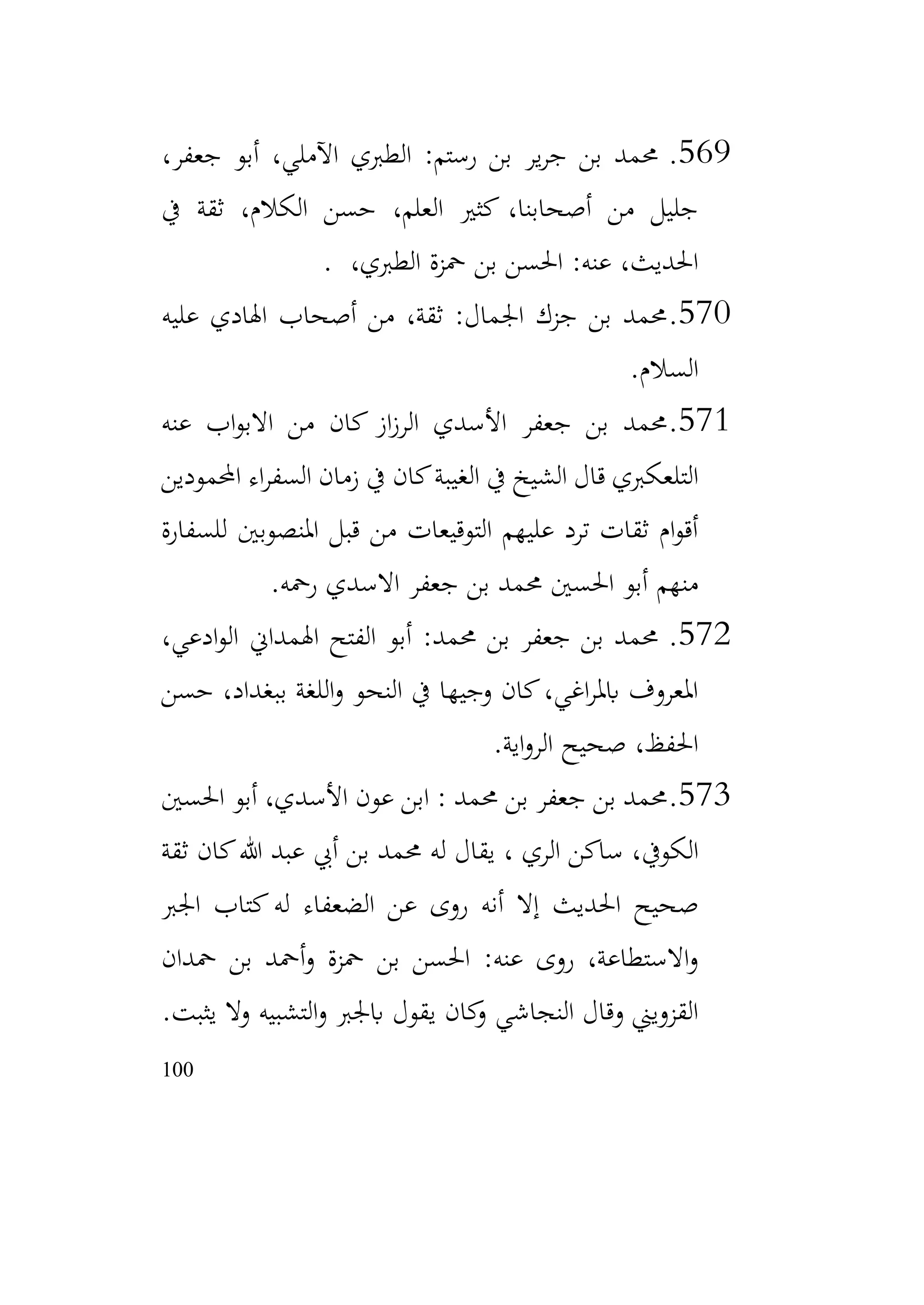 569. محمد بن جرير بن رستم: الطبري الآملي، أبو جعفر، جليل من أصحابنا، كثير العلم، حسن الكلام، ثقة في الحديث، عنه: الحسن بن حمزة الطبري، .

570.محمد بن جزك الجمال: ثقة، من أصحاب الهادي عليه السلام.

571.محمد بن جعفر الأسدي الرزاز كان من الابواب عنه التلعكبري قال الشيخ في الغيبة كان في زمان السفراء المحمودين أقوام ثقات ترد عليهم التوقيعات من قبل المنصوبين للسفارة منهم أبو الحسين محمد بن جعفر الاسدي رحمه.

572. محمد بن جعفر بن محمد: أبو الفتح الهمداني الوادعي، المعروف بالمراغي، كان وجيها في النحو واللغة ببغداد، حسن الحفظ، صحيح الرواية.

573.محمد بن جعفر بن محمد : ابن عون الأسدي، أبو الحسين الكوفي، ساكن الري ، يقال له محمد بن أبي عبد الله كان ثقة صحيح الحديث إلا أنه روى عن الضعفاء له كتاب الجبر والاستطاعة، روى عنه: الحسن بن حمزة وأحمد بن حمدان القزويني وقال النجاشي وكان يقول بالجبر والتشبيه ولا يثبت.

100